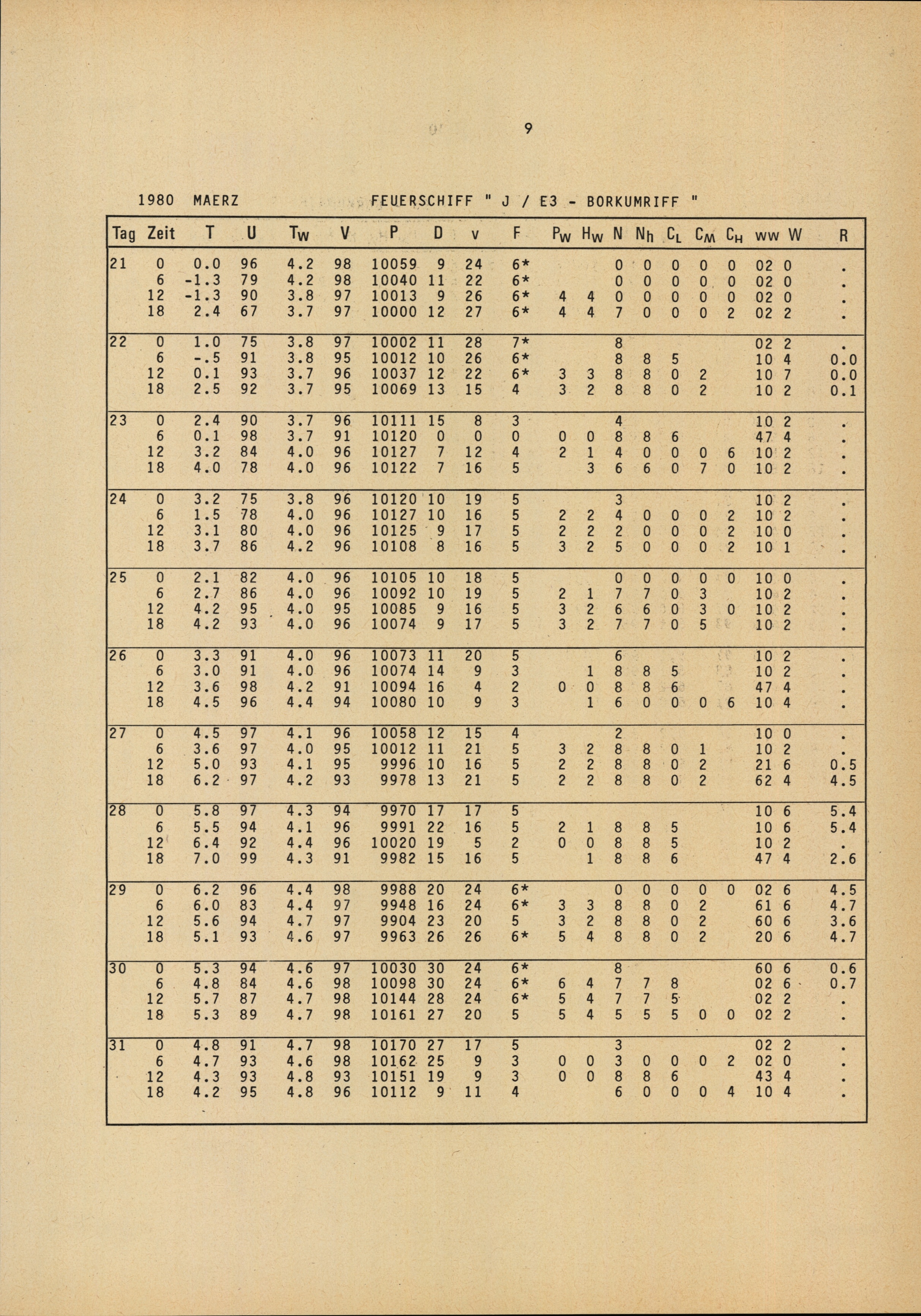 9

1980 MAERZ FEUERSCHIFF " J / E3 - BORKUMRIFF "

| Tag | Zeit | T | U | $T_W$ | V | P | D | v | F | $P_W$ | $H_W$ | N | $N_h$ | $C_L$ | $C_M$ | $C_H$ | ww | W | R |
|---|---|---|---|---|---|---|---|---|---|---|---|---|---|---|---|---|---|---|---|
| 21 | 0 | 0.0 | 96 | 4.2 | 98 | 10059 | 9 | 24 | 6* | | | 0 | 0 | 0 | 0 | 0 | 02 | 0 | . |
| | 6 | -1.3 | 79 | 4.2 | 98 | 10040 | 11 | 22 | 6* | | | 0 | 0 | 0 | 0 | 0 | 02 | 0 | . |
| | 12 | -1.3 | 90 | 3.8 | 97 | 10013 | 9 | 26 | 6* | 4 | 4 | 0 | 0 | 0 | 0 | 0 | 02 | 0 | . |
| | 18 | 2.4 | 67 | 3.7 | 97 | 10000 | 12 | 27 | 6* | 4 | 4 | 7 | 0 | 0 | 0 | 2 | 02 | 2 | . |
| 22 | 0 | 1.0 | 75 | 3.8 | 97 | 10002 | 11 | 28 | 7* | | | 8 | | | | | 02 | 2 | . |
| | 6 | -.5 | 91 | 3.8 | 95 | 10012 | 10 | 26 | 6* | | | 8 | 8 | 5 | | | 10 | 4 | 0.0 |
| | 12 | 0.1 | 93 | 3.7 | 96 | 10037 | 12 | 22 | 6* | 3 | 3 | 8 | 8 | 0 | 2 | | 10 | 7 | 0.0 |
| | 18 | 2.5 | 92 | 3.7 | 95 | 10069 | 13 | 15 | 4 | 3 | 2 | 8 | 8 | 0 | 2 | | 10 | 2 | 0.1 |
| 23 | 0 | 2.4 | 90 | 3.7 | 96 | 10111 | 15 | 8 | 3 | | | 4 | | | | | 10 | 2 | . |
| | 6 | 0.1 | 98 | 3.7 | 91 | 10120 | 0 | 0 | 0 | 0 | 0 | 8 | 8 | 6 | | | 47 | 4 | . |
| | 12 | 3.2 | 84 | 4.0 | 96 | 10127 | 7 | 12 | 4 | 2 | 1 | 4 | 0 | 0 | 0 | 6 | 10 | 2 | . |
| | 18 | 4.0 | 78 | 4.0 | 96 | 10122 | 7 | 16 | 5 | | 3 | 6 | 6 | 0 | 7 | 0 | 10 | 2 | . |
| 24 | 0 | 3.2 | 75 | 3.8 | 96 | 10120 | 10 | 19 | 5 | | | 3 | | | | | 10 | 2 | . |
| | 6 | 1.5 | 78 | 4.0 | 96 | 10127 | 10 | 16 | 5 | 2 | 2 | 4 | 0 | 0 | 0 | 2 | 10 | 2 | . |
| | 12 | 3.1 | 80 | 4.0 | 96 | 10125 | 9 | 17 | 5 | 2 | 2 | 2 | 0 | 0 | 0 | 2 | 10 | 0 | . |
| | 18 | 3.7 | 86 | 4.2 | 96 | 10108 | 8 | 16 | 5 | 3 | 2 | 5 | 0 | 0 | 0 | 2 | 10 | 1 | . |
| 25 | 0 | 2.1 | 82 | 4.0 | 96 | 10105 | 10 | 18 | 5 | | | 0 | 0 | 0 | 0 | 0 | 10 | 0 | . |
| | 6 | 2.7 | 86 | 4.0 | 96 | 10092 | 10 | 19 | 5 | 2 | 1 | 7 | 7 | 0 | 3 | | 10 | 2 | . |
| | 12 | 4.2 | 95 | 4.0 | 95 | 10085 | 9 | 16 | 5 | 3 | 2 | 6 | 6 | 0 | 3 | 0 | 10 | 2 | . |
| | 18 | 4.2 | 93 | 4.0 | 96 | 10074 | 9 | 17 | 5 | 3 | 2 | 7 | 7 | 0 | 5 | | 10 | 2 | . |
| 26 | 0 | 3.3 | 91 | 4.0 | 96 | 10073 | 11 | 20 | 5 | | | 6 | | | | | 10 | 2 | . |
| | 6 | 3.0 | 91 | 4.0 | 96 | 10074 | 14 | 9 | 3 | | 1 | 8 | 8 | 5 | | | 10 | 2 | . |
| | 12 | 3.6 | 98 | 4.2 | 91 | 10094 | 16 | 4 | 2 | 0 | 0 | 8 | 8 | 6 | | | 47 | 4 | . |
| | 18 | 4.5 | 96 | 4.4 | 94 | 10080 | 10 | 9 | 3 | | 1 | 6 | 0 | 0 | 0 | 6 | 10 | 4 | . |
| 27 | 0 | 4.5 | 97 | 4.1 | 96 | 10058 | 12 | 15 | 4 | | | 2 | | | | | 10 | 0 | . |
| | 6 | 3.6 | 97 | 4.0 | 95 | 10012 | 11 | 21 | 5 | 3 | 2 | 8 | 8 | 0 | 1 | | 10 | 2 | . |
| | 12 | 5.0 | 93 | 4.1 | 95 | 9996 | 10 | 16 | 5 | 2 | 2 | 8 | 8 | 0 | 2 | | 21 | 6 | 0.5 |
| | 18 | 6.2 | 97 | 4.2 | 93 | 9978 | 13 | 21 | 5 | 2 | 2 | 8 | 8 | 0 | 2 | | 62 | 4 | 4.5 |
| 28 | 0 | 5.8 | 97 | 4.3 | 94 | 9970 | 17 | 17 | 5 | | | | | | | | 10 | 6 | 5.4 |
| | 6 | 5.5 | 94 | 4.1 | 96 | 9991 | 22 | 16 | 5 | 2 | 1 | 8 | 8 | 5 | | | 10 | 6 | 5.4 |
| | 12 | 6.4 | 92 | 4.4 | 96 | 10020 | 19 | 5 | 2 | 0 | 0 | 8 | 8 | 5 | | | 10 | 2 | . |
| | 18 | 7.0 | 99 | 4.3 | 91 | 9982 | 15 | 16 | 5 | | 1 | 8 | 8 | 6 | | | 47 | 4 | 2.6 |
| 29 | 0 | 6.2 | 96 | 4.4 | 98 | 9988 | 20 | 24 | 6* | | | 0 | 0 | 0 | 0 | 0 | 02 | 6 | 4.5 |
| | 6 | 6.0 | 83 | 4.4 | 97 | 9948 | 16 | 24 | 6* | 3 | 3 | 8 | 8 | 0 | 2 | | 61 | 6 | 4.7 |
| | 12 | 5.6 | 94 | 4.7 | 97 | 9904 | 23 | 20 | 5 | 3 | 2 | 8 | 8 | 0 | 2 | | 60 | 6 | 3.6 |
| | 18 | 5.1 | 93 | 4.6 | 97 | 9963 | 26 | 26 | 6* | 5 | 4 | 8 | 8 | 0 | 2 | | 20 | 6 | 4.7 |
| 30 | 0 | 5.3 | 94 | 4.6 | 97 | 10030 | 30 | 24 | 6* | | | 8 | | | | | 60 | 6 | 0.6 |
| | 6 | 4.8 | 84 | 4.6 | 98 | 10098 | 30 | 24 | 6* | 6 | 4 | 7 | 7 | 8 | | | 02 | 6 | 0.7 |
| | 12 | 5.7 | 87 | 4.7 | 98 | 10144 | 28 | 24 | 6* | 5 | 4 | 7 | 7 | 5 | | | 02 | 2 | . |
| | 18 | 5.3 | 89 | 4.7 | 98 | 10161 | 27 | 20 | 5 | 5 | 4 | 5 | 5 | 5 | 0 | 0 | 02 | 2 | . |
| 31 | 0 | 4.8 | 91 | 4.7 | 98 | 10170 | 27 | 17 | 5 | | | 3 | | | | | 02 | 2 | . |
| | 6 | 4.7 | 93 | 4.6 | 98 | 10162 | 25 | 9 | 3 | 0 | 0 | 3 | 0 | 0 | 0 | 2 | 02 | 0 | . |
| | 12 | 4.3 | 93 | 4.8 | 93 | 10151 | 19 | 9 | 3 | 0 | 0 | 8 | 8 | 6 | | | 43 | 4 | . |
| | 18 | 4.2 | 95 | 4.8 | 96 | 10112 | 9 | 11 | 4 | | | 6 | 0 | 0 | 0 | 4 | 10 | 4 | . |